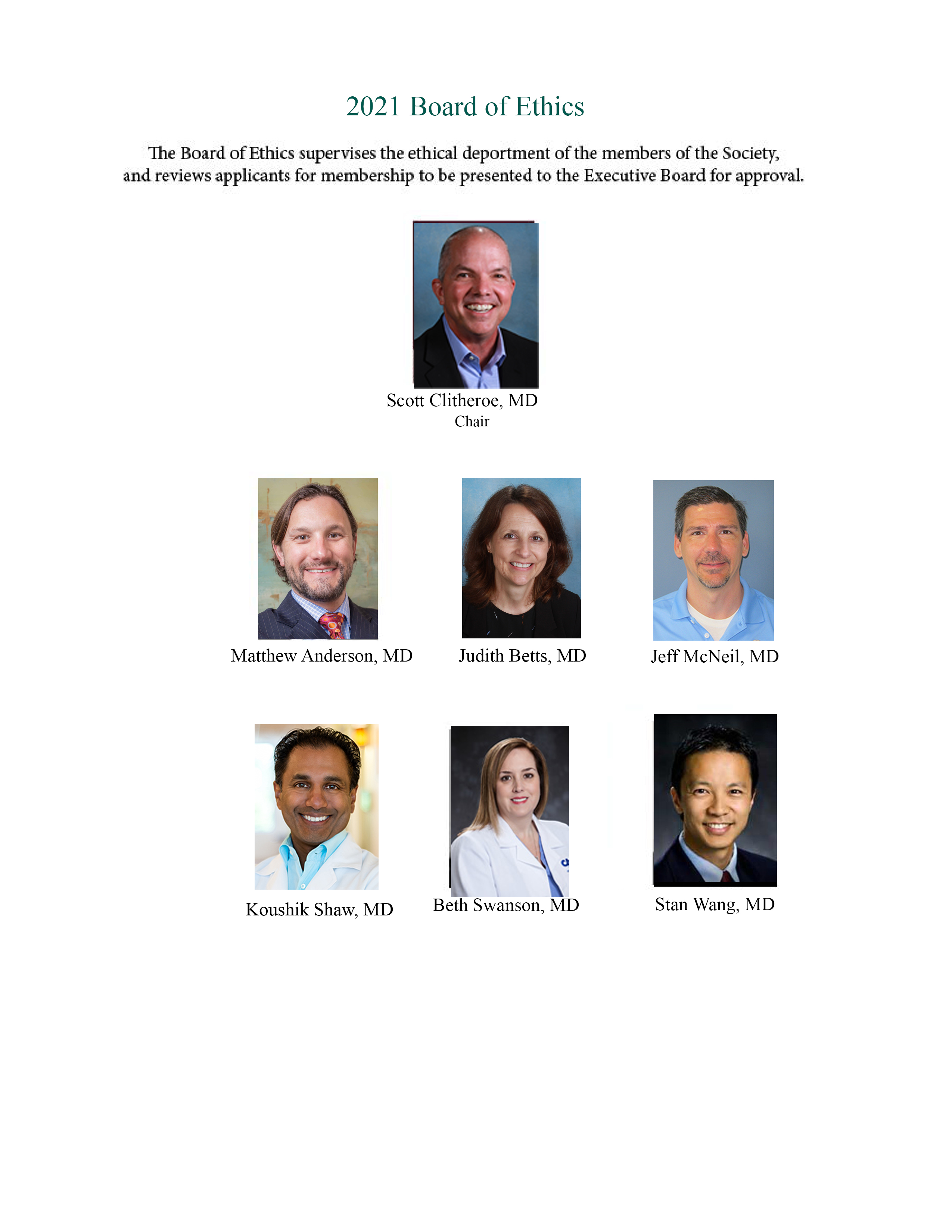 2021 Board of Ethics

The Board of Ethics supervises the ethical deportment of the members of the Society, and reviews applicants for membership to be presented to the Executive Board for approval.

Scott Clitheroe, MD
Chair

Matthew Anderson, MD

Judith Betts, MD

Jeff McNeil, MD

Koushik Shaw, MD

Beth Swanson, MD

Stan Wang, MD